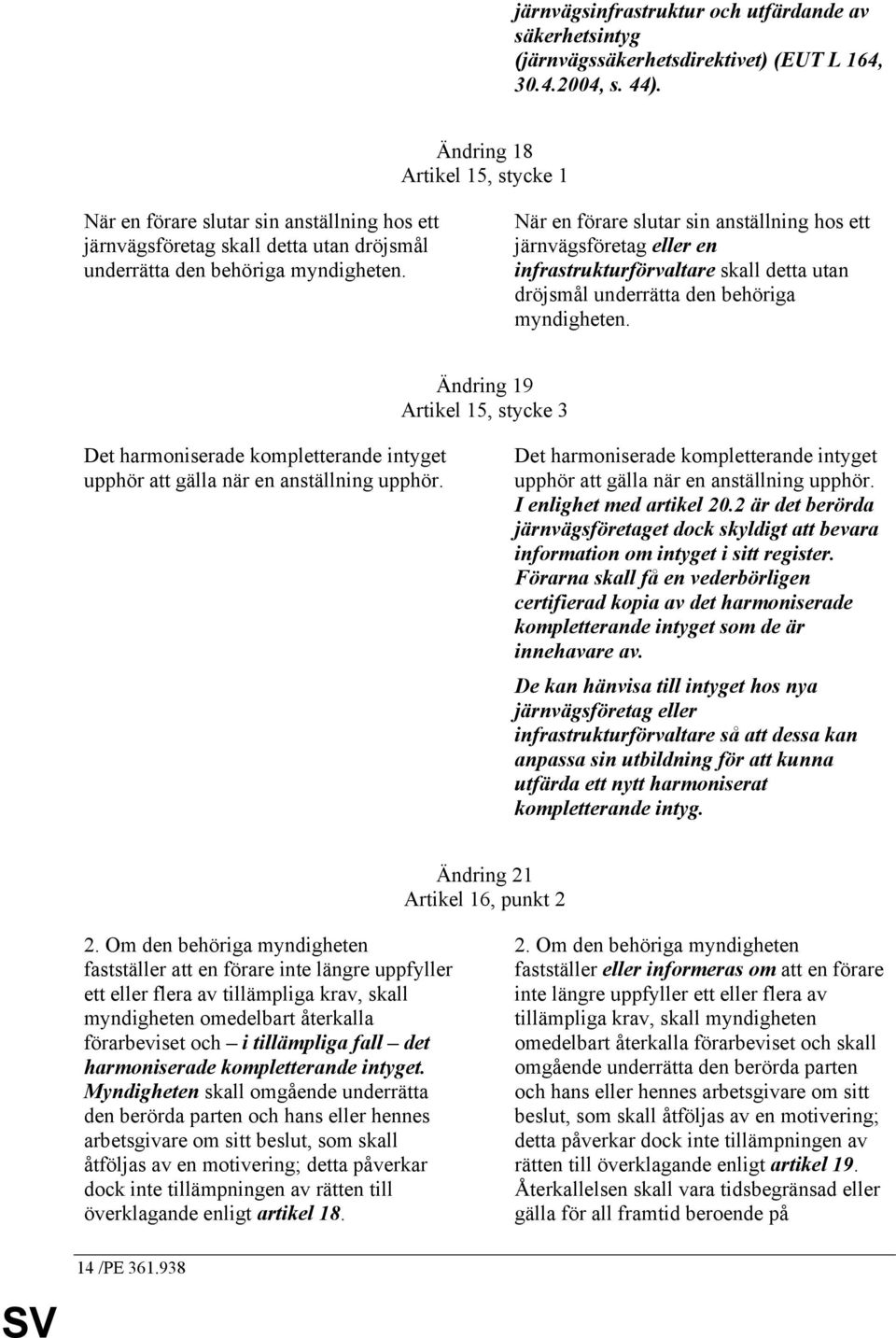 järnvägsinfrastruktur och utfärdande av säkerhetsintyg (järnvägssäkerhetsdirektivet) (EUT L 164, 30.4.2004, s. 44).

Ändring 18
Artikel 15, stycke 1

När en förare slutar sin anställning hos ett järnvägsföretag skall detta utan dröjsmål underrätta den behöriga myndigheten.

När en förare slutar sin anställning hos ett järnvägsföretag eller en infrastrukturförvaltare skall detta utan dröjsmål underrätta den behöriga myndigheten.

Ändring 19
Artikel 15, stycke 3

Det harmoniserade kompletterande intyget upphör att gälla när en anställning upphör.

Det harmoniserade kompletterande intyget upphör att gälla när en anställning upphör. I enlighet med artikel 20.2 är det berörda järnvägsföretaget dock skyldigt att bevara information om intyget i sitt register. Förarna skall få en vederbörligen certifierad kopia av det harmoniserade kompletterande intyget som de är innehavare av.

De kan hänvisa till intyget hos nya järnvägsföretag eller infrastrukturförvaltare så att dessa kan anpassa sin utbildning för att kunna utfärda ett nytt harmoniserat kompletterande intyg.

Ändring 21
Artikel 16, punkt 2

2. Om den behöriga myndigheten fastställer att en förare inte längre uppfyller ett eller flera av tillämpliga krav, skall myndigheten omedelbart återkalla förarbeviset och – i tillämpliga fall – det harmoniserade kompletterande intyget. Myndigheten skall omgående underrätta den berörda parten och hans eller hennes arbetsgivare om sitt beslut, som skall åtföljas av en motivering; detta påverkar dock inte tillämpningen av rätten till överklagande enligt artikel 18.

2. Om den behöriga myndigheten fastställer eller informeras om att en förare inte längre uppfyller ett eller flera av tillämpliga krav, skall myndigheten omedelbart återkalla förarbeviset och skall omgående underrätta den berörda parten och hans eller hennes arbetsgivare om sitt beslut, som skall åtföljas av en motivering; detta påverkar dock inte tillämpningen av rätten till överklagande enligt artikel 19. Återkallelsen skall vara tidsbegränsad eller gälla för all framtid beroende på

14 /PE 361.938

SV